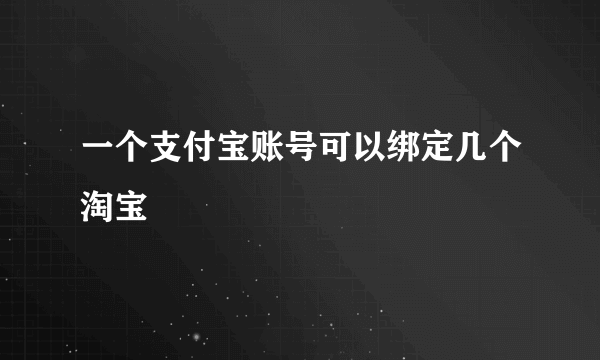 一个支付宝账号可以绑定几个淘宝